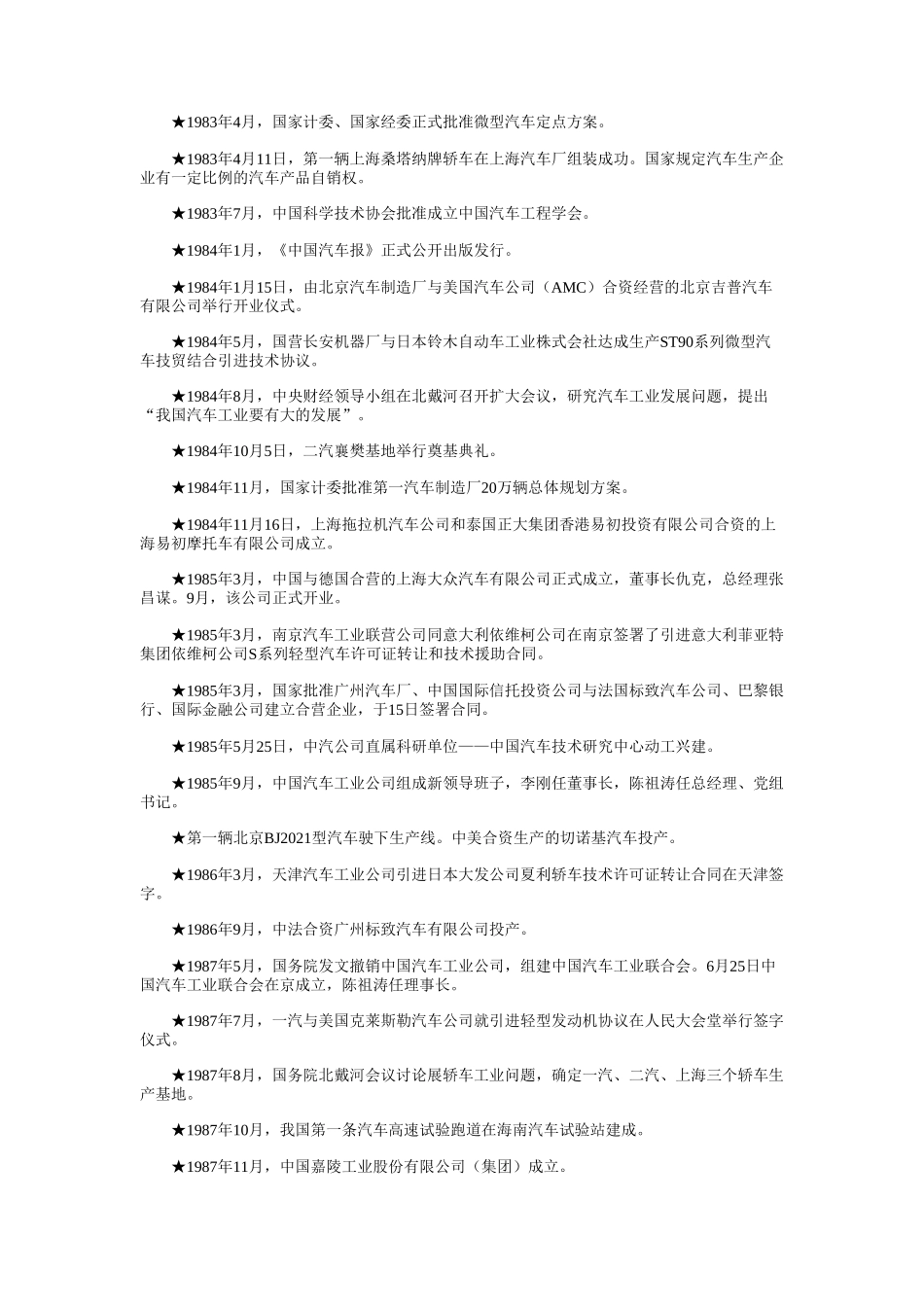 ★1983年4月，国家计委、国家经委正式批准微型汽车定点方案。

★1983年4月11日，第一辆上海桑塔纳牌轿车在上海汽车厂组装成功。国家规定汽车生产企业有一定比例的汽车产品自销权。

★1983年7月，中国科学技术协会批准成立中国汽车工程学会。

★1984年1月，《中国汽车报》正式公开出版发行。

★1984年1月15日，由北京汽车制造厂与美国汽车公司（AMC）合资经营的北京吉普汽车有限公司举行开业仪式。

★1984年5月，国营长安机器厂与日本铃木自动车工业株式会社达成生产ST90系列微型汽车技贸结合引进技术协议。

★1984年8月，中央财经领导小组在北戴河召开扩大会议，研究汽车工业发展问题，提出“我国汽车工业要有大的发展”。

★1984年10月5日，二汽襄樊基地举行奠基典礼。

★1984年11月，国家计委批准第一汽车制造厂20万辆总体规划方案。

★1984年11月16日，上海拖拉机汽车公司和泰国正大集团香港易初投资有限公司合资的上海易初摩托车有限公司成立。

★1985年3月，中国与德国合营的上海大众汽车有限公司正式成立，董事长仇克，总经理张昌谋。9月，该公司正式开业。

★1985年3月，南京汽车工业联营公司同意大利依维柯公司在南京签署了引进意大利菲亚特集团依维柯公司S系列轻型汽车许可证转让和技术援助合同。

★1985年3月，国家批准广州汽车厂、中国国际信托投资公司与法国标致汽车公司、巴黎银行、国际金融公司建立合营企业，于15日签署合同。

★1985年5月25日，中汽公司直属科研单位——中国汽车技术研究中心动工兴建。

★1985年9月，中国汽车工业公司组成新领导班子，李刚任董事长，陈祖涛任总经理、党组书记。

★第一辆北京BJ2021型汽车驶下生产线。中美合资生产的切诺基汽车投产。

★1986年3月，天津汽车工业公司引进日本大发公司夏利轿车技术许可证转让合同在天津签字。

★1986年9月，中法合资广州标致汽车有限公司投产。

★1987年5月，国务院发文撤销中国汽车工业公司，组建中国汽车工业联合会。6月25日中国汽车工业联合会在京成立，陈祖涛任理事长。

★1987年7月，一汽与美国克莱斯勒汽车公司就引进轻型发动机协议在人民大会堂举行签字仪式。

★1987年8月，国务院北戴河会议讨论展轿车工业问题，确定一汽、二汽、上海三个轿车生产基地。

★1987年10月，我国第一条汽车高速试验跑道在海南汽车试验站建成。

★1987年11月，中国嘉陵工业股份有限公司（集团）成立。